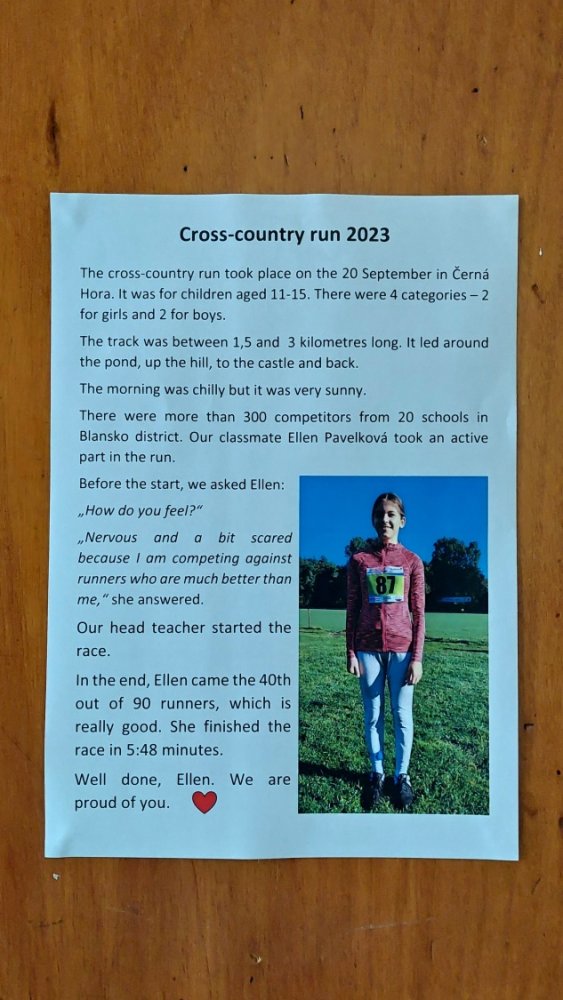 Cross-country run 2023

The cross-country run took place on the 20 September in Černá Hora. It was for children aged 11-15. There were 4 categories – 2 for girls and 2 for boys.

The track was between 1,5 and 3 kilometres long. It led around the pond, up the hill, to the castle and back.

The morning was chilly but it was very sunny.

There were more than 300 competitors from 20 schools in Blansko district. Our classmate Ellen Pavelková took an active part in the run.

Before the start, we asked Ellen:

„How do you feel?"

„Nervous and a bit scared because I am competing against runners who are much better than me," she answered.

Our head teacher started the race.

In the end, Ellen came the 40th out of 90 runners, which is really good. She finished the race in 5:48 minutes.

Well done, Ellen. We are proud of you.

87